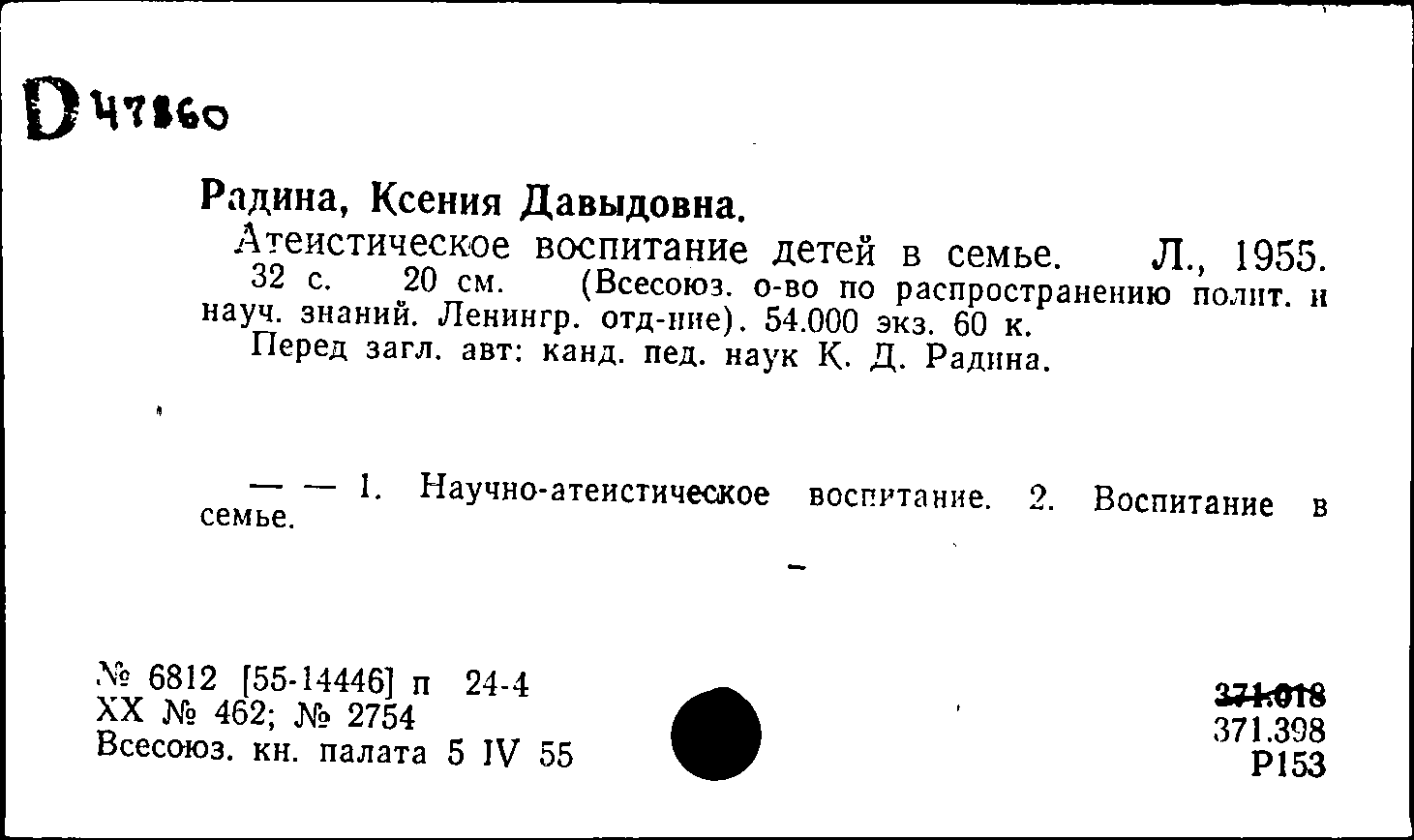 D 47860

Радина, Ксения Давыдовна.

Атеистическое воспитание детей в семье. Л., 1955. 32 с. 20 см. (Всесоюз. о-во по распространению полит. и науч. знаний. Ленингр. отд-ние). 54.000 экз. 60 к.

Перед загл. авт: канд. пед. наук К. Д. Радина.

— — 1. Научно-атеистическое воспитание. 2. Воспитание в семье.

№ 6812 [55-14446] п 24-4
XX № 462; № 2754
Всесоюз. кн. палата 5 IV 55

371.018
371.398
Р153